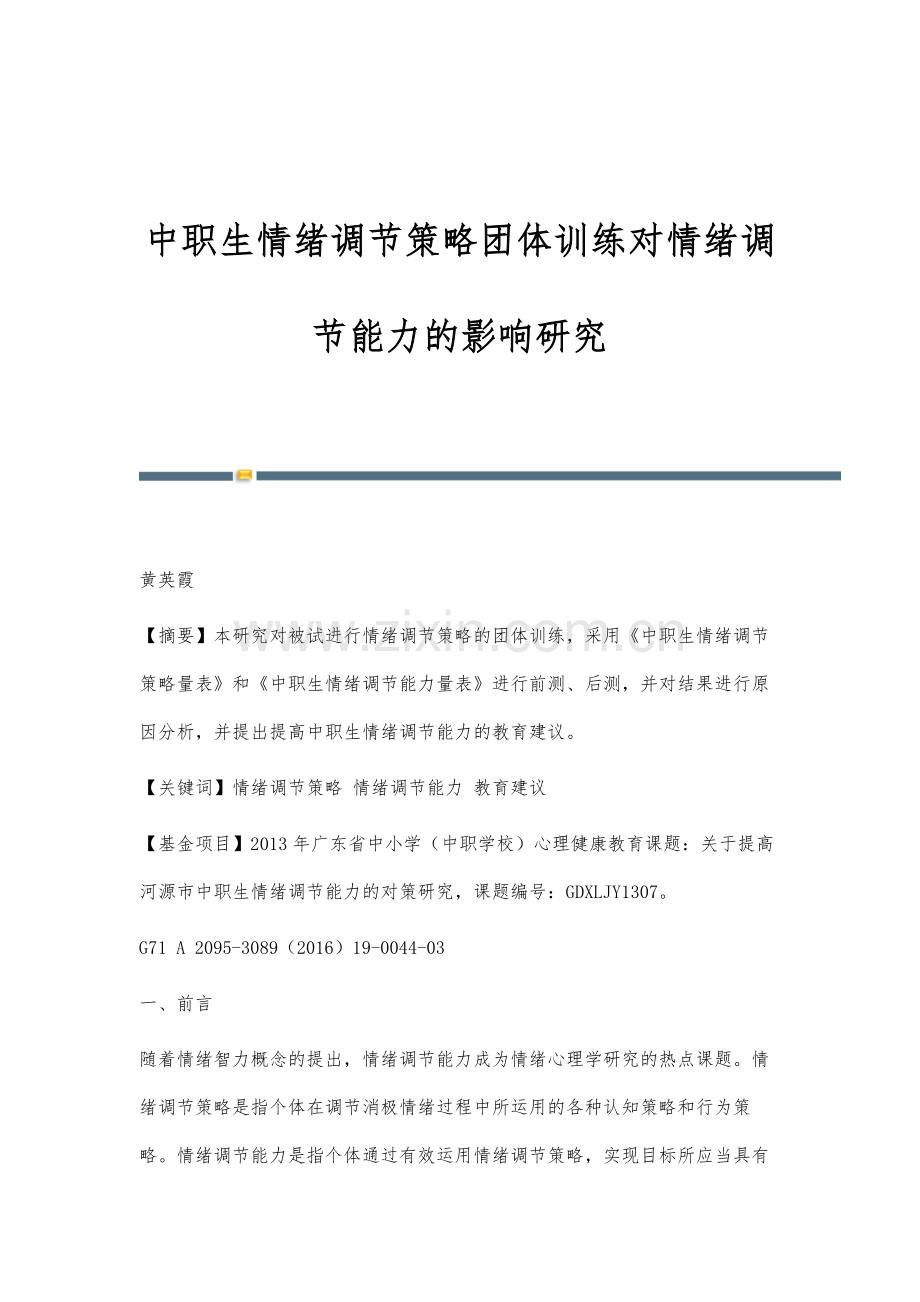 中职生情绪调节策略团体训练对情绪调节能力的影响研究

黄英霞

www.zixin.com.cn

【摘要】本研究对被试进行情绪调节策略的团体训练，采用《中职生情绪调节策略量表》和《中职生情绪调节能力量表》进行前测、后测，并对结果进行原因分析，并提出提高中职生情绪调节能力的教育建议。

【关键词】情绪调节策略 情绪调节能力 教育建议

【基金项目】2013年广东省中小学（中职学校）心理健康教育课题：关于提高河源市中职生情绪调节能力的对策研究，课题编号：GDXLJY1307。

G71 A 2095-3089（2016）19-0044-03

一、前言

随着情绪智力概念的提出，情绪调节能力成为情绪心理学研究的热点课题。情绪调节策略是指个体在调节消极情绪过程中所运用的各种认知策略和行为策略。情绪调节能力是指个体通过有效运用情绪调节策略，实现目标所应当具有